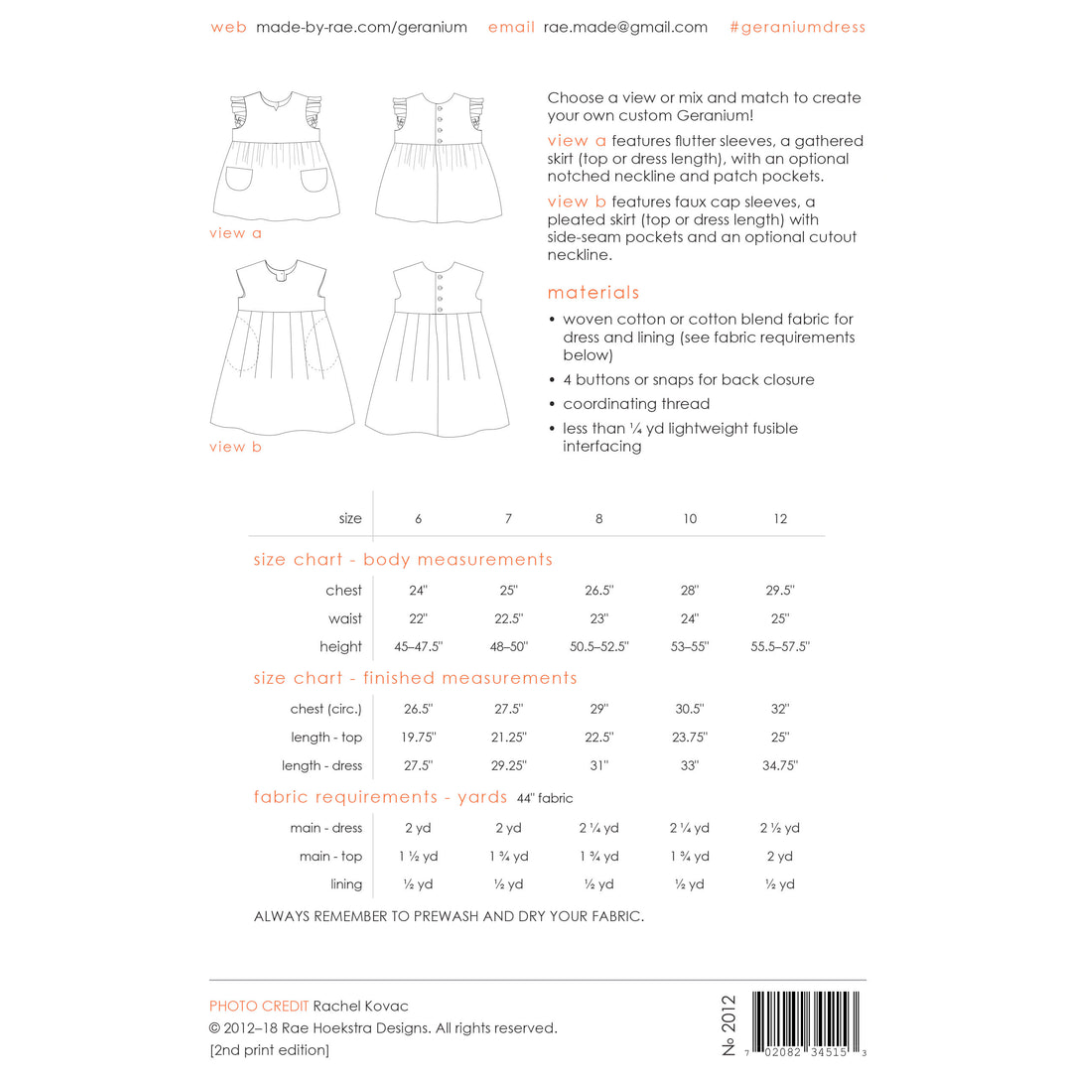 web made-by-rae.com/geranium email rae.made@gmail.com #geraniumdress

view a

view b

Choose a view or mix and match to create your own custom Geranium!

view a features flutter sleeves, a gathered skirt (top or dress length), with an optional notched neckline and patch pockets.

view b features faux cap sleeves, a pleated skirt (top or dress length) with side-seam pockets and an optional cutout neckline.

materials

• woven cotton or cotton blend fabric for dress and lining (see fabric requirements below)
• 4 buttons or snaps for back closure
• coordinating thread
• less than ¼ yd lightweight fusible interfacing

| size | 6 | 7 | 8 | 10 | 12 |
|---|---|---|---|---|---|
| size chart - body measurements | | | | | |
| chest | 24" | 25" | 26.5" | 28" | 29.5" |
| waist | 22" | 22.5" | 23" | 24" | 25" |
| height | 45–47.5" | 48–50" | 50.5–52.5" | 53–55" | 55.5–57.5" |
| size chart - finished measurements | | | | | |
| chest (circ.) | 26.5" | 27.5" | 29" | 30.5" | 32" |
| length - top | 19.75" | 21.25" | 22.5" | 23.75" | 25" |
| length - dress | 27.5" | 29.25" | 31" | 33" | 34.75" |
| fabric requirements - yards 44" fabric | | | | | |
| main - dress | 2 yd | 2 yd | 2 ¼ yd | 2 ¼ yd | 2 ½ yd |
| main - top | 1 ½ yd | 1 ¾ yd | 1 ¾ yd | 1 ¾ yd | 2 yd |
| lining | ½ yd | ½ yd | ½ yd | ½ yd | ½ yd |

ALWAYS REMEMBER TO PREWASH AND DRY YOUR FABRIC.

PHOTO CREDIT Rachel Kovac
© 2012–18 Rae Hoekstra Designs. All rights reserved.
[2nd print edition]

№ 2012

7 02082 34515 3